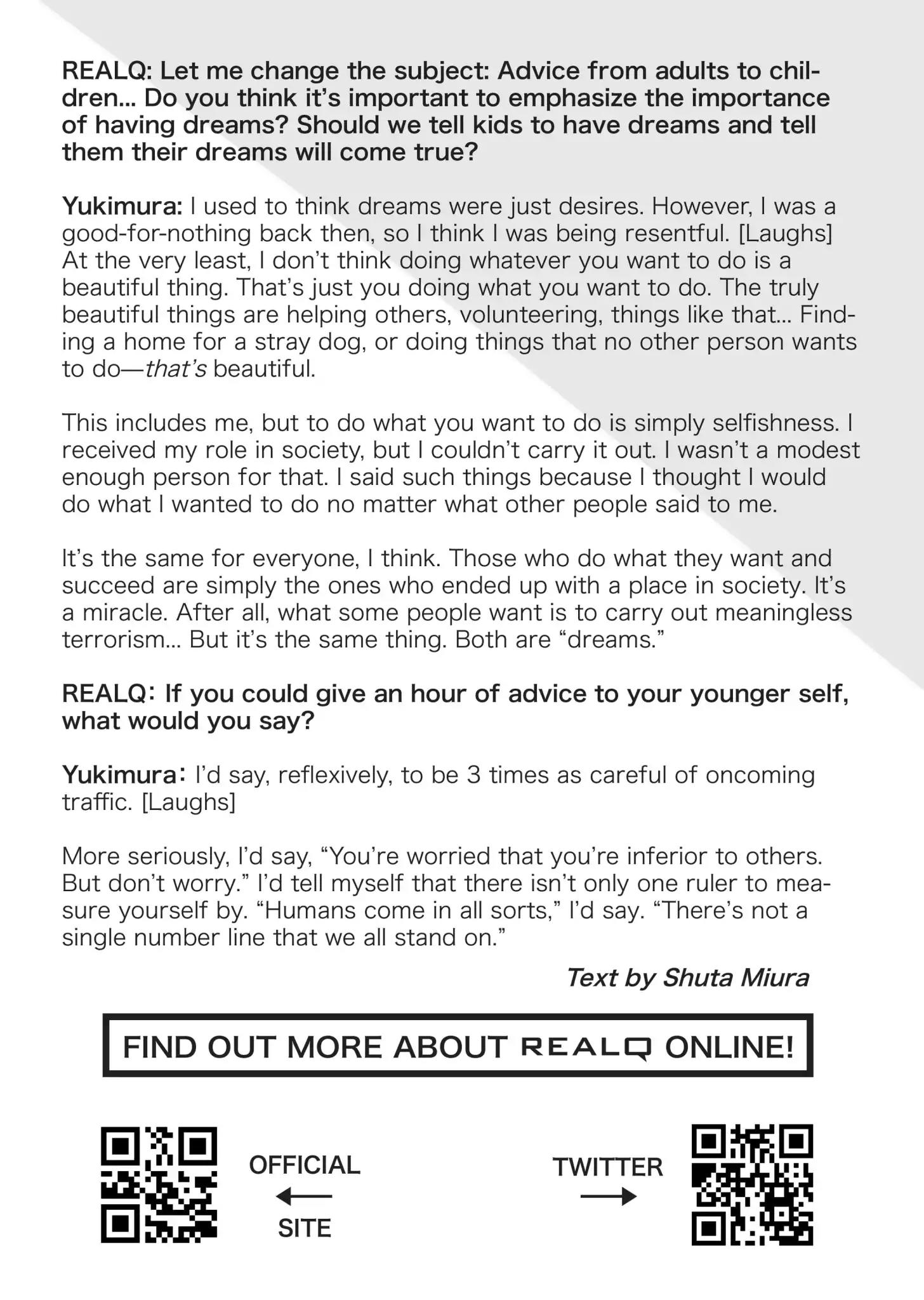 REALQ: Let me change the subject: Advice from adults to children... Do you think it's important to emphasize the importance of having dreams? Should we tell kids to have dreams and tell them their dreams will come true?

Yukimura: I used to think dreams were just desires. However, I was a good-for-nothing back then, so I think I was being resentful. [Laughs] At the very least, I don't think doing whatever you want to do is a beautiful thing. That's just you doing what you want to do. The truly beautiful things are helping others, volunteering, things like that... Finding a home for a stray dog, or doing things that no other person wants to do—that's beautiful.

This includes me, but to do what you want to do is simply selfishness. I received my role in society, but I couldn't carry it out. I wasn't a modest enough person for that. I said such things because I thought I would do what I wanted to do no matter what other people said to me.

It's the same for everyone, I think. Those who do what they want and succeed are simply the ones who ended up with a place in society. It's a miracle. After all, what some people want is to carry out meaningless terrorism... But it's the same thing. Both are "dreams."

REALQ: If you could give an hour of advice to your younger self, what would you say?

Yukimura: I'd say, reflexively, to be 3 times as careful of oncoming traffic. [Laughs]

More seriously, I'd say, "You're worried that you're inferior to others. But don't worry." I'd tell myself that there isn't only one ruler to measure yourself by. "Humans come in all sorts," I'd say. "There's not a single number line that we all stand on."

Text by Shuta Miura

FIND OUT MORE ABOUT REALQ ONLINE!

OFFICIAL
←
SITE

TWITTER
→